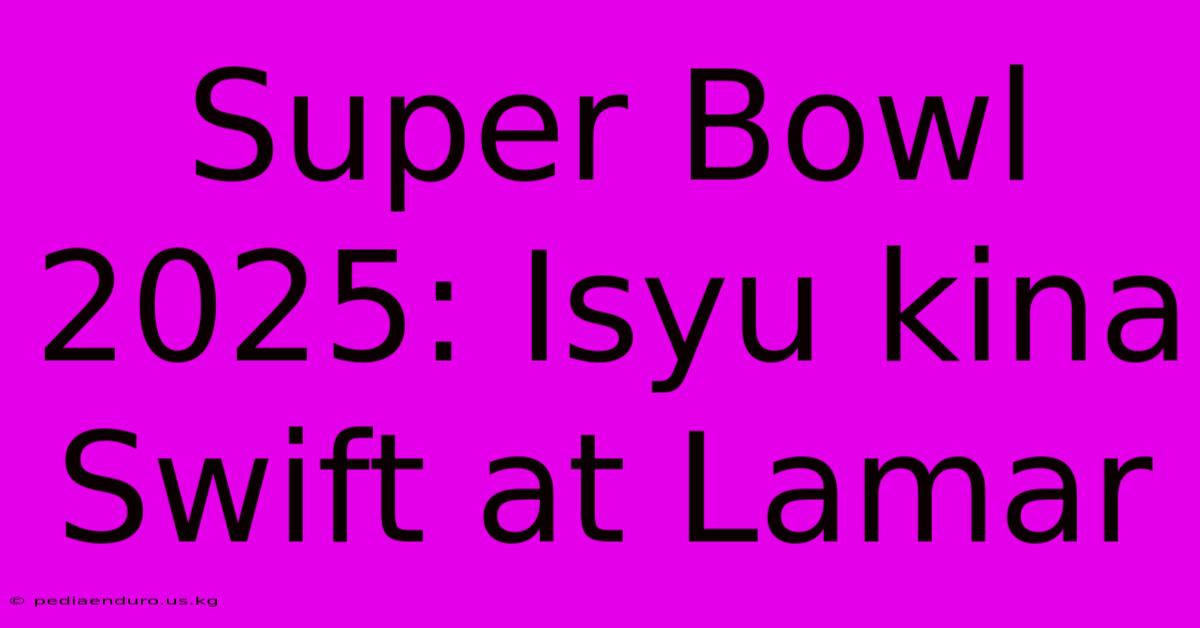 Super Bowl 2025: Isyu kina Swift at Lamar

© pediaenduro.us.kg